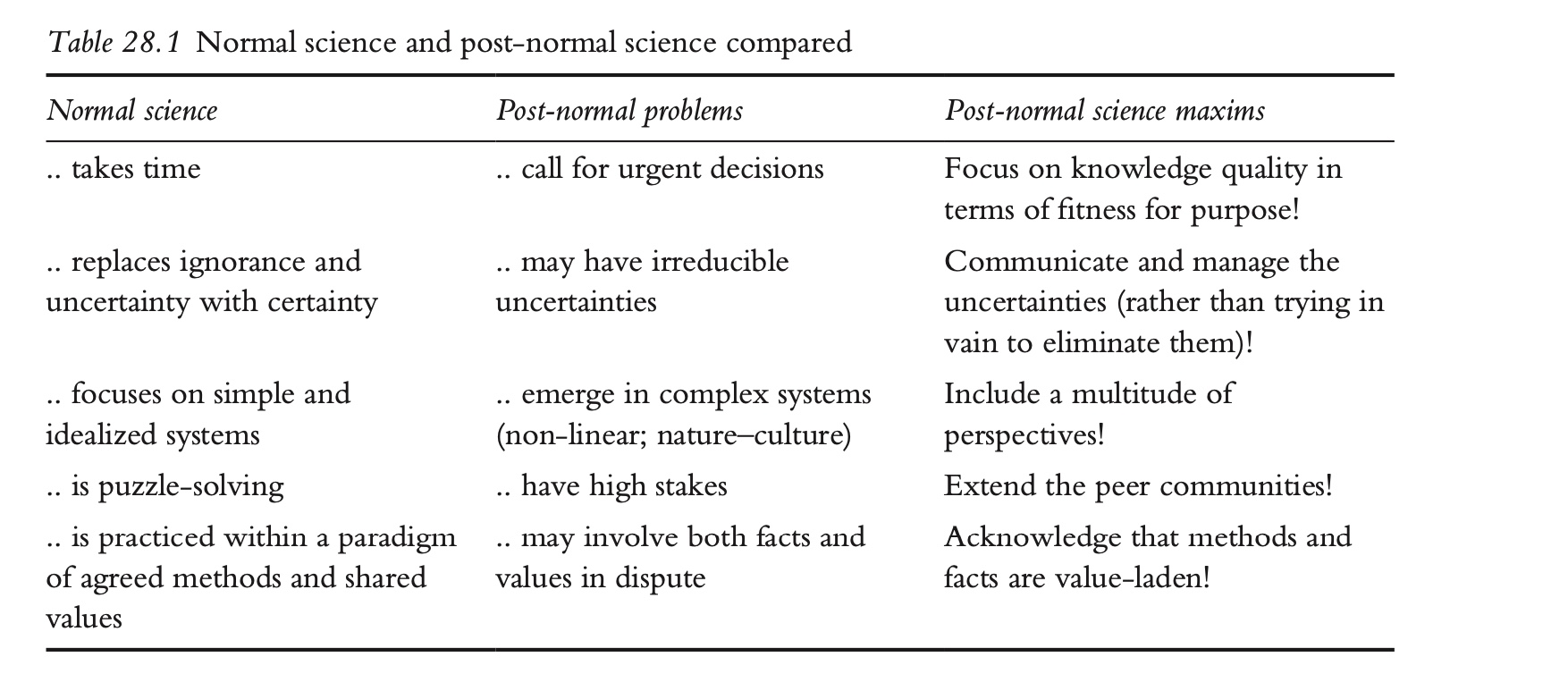 Table 28.1 Normal science and post-normal science compared

| Normal science | Post-normal problems | Post-normal science maxims |
|---|---|---|
| .. takes time | .. call for urgent decisions | Focus on knowledge quality in terms of fitness for purpose! |
| .. replaces ignorance and uncertainty with certainty | .. may have irreducible uncertainties | Communicate and manage the uncertainties (rather than trying in vain to eliminate them)! |
| .. focuses on simple and idealized systems | .. emerge in complex systems (non-linear; nature–culture) | Include a multitude of perspectives! |
| .. is puzzle-solving | .. have high stakes | Extend the peer communities! |
| .. is practiced within a paradigm of agreed methods and shared values | .. may involve both facts and values in dispute | Acknowledge that methods and facts are value-laden! |